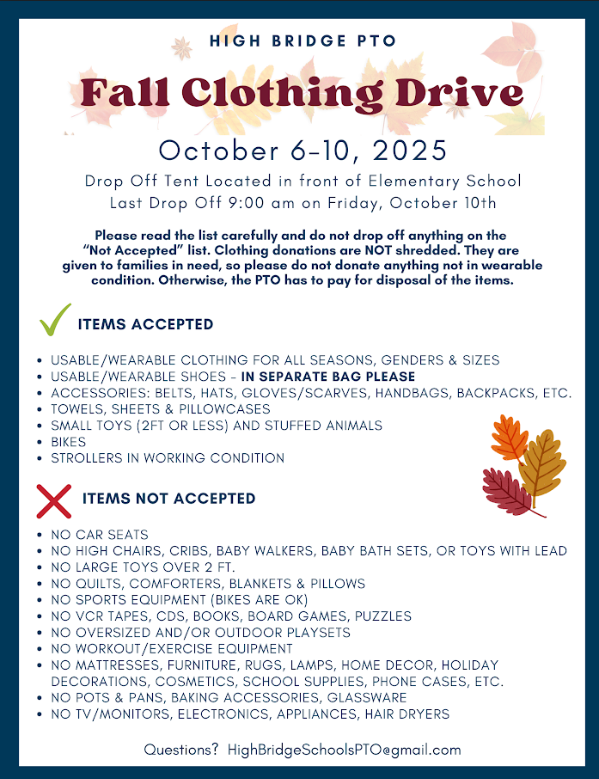 HIGH BRIDGE PTO

Fall Clothing Drive

October 6-10, 2025

Drop Off Tent Located in front of Elementary School
Last Drop Off 9:00 am on Friday, October 10th

Please read the list carefully and do not drop off anything on the "Not Accepted" list. Clothing donations are NOT shredded. They are given to families in need, so please do not donate anything not in wearable condition. Otherwise, the PTO has to pay for disposal of the items.

ITEMS ACCEPTED

• USABLE/WEARABLE CLOTHING FOR ALL SEASONS, GENDERS & SIZES
• USABLE/WEARABLE SHOES - IN SEPARATE BAG PLEASE
• ACCESSORIES: BELTS, HATS, GLOVES/SCARVES, HANDBAGS, BACKPACKS, ETC.
• TOWELS, SHEETS & PILLOWCASES
• SMALL TOYS (2FT OR LESS) AND STUFFED ANIMALS
• BIKES
• STROLLERS IN WORKING CONDITION

ITEMS NOT ACCEPTED

• NO CAR SEATS
• NO HIGH CHAIRS, CRIBS, BABY WALKERS, BABY BATH SETS, OR TOYS WITH LEAD
• NO LARGE TOYS OVER 2 FT.
• NO QUILTS, COMFORTERS, BLANKETS & PILLOWS
• NO SPORTS EQUIPMENT (BIKES ARE OK)
• NO VCR TAPES, CDS, BOOKS, BOARD GAMES, PUZZLES
• NO OVERSIZED AND/OR OUTDOOR PLAYSETS
• NO WORKOUT/EXERCISE EQUIPMENT
• NO MATTRESSES, FURNITURE, RUGS, LAMPS, HOME DECOR, HOLIDAY DECORATIONS, COSMETICS, SCHOOL SUPPLIES, PHONE CASES, ETC.
• NO POTS & PANS, BAKING ACCESSORIES, GLASSWARE
• NO TV/MONITORS, ELECTRONICS, APPLIANCES, HAIR DRYERS

Questions? HighBridgeSchoolsPTO@gmail.com